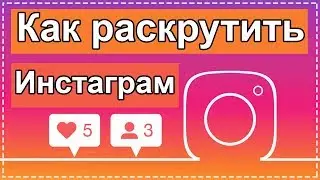 Как раскрутить

Инстаграм

5

3